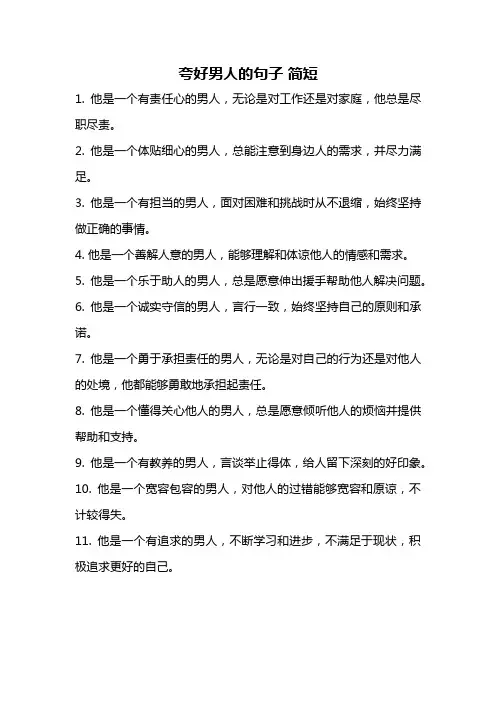 夸好男人的句子 简短

1. 他是一个有责任心的男人，无论是对工作还是对家庭，他总是尽职尽责。

2. 他是一个体贴细心的男人，总能注意到身边人的需求，并尽力满足。

3. 他是一个有担当的男人，面对困难和挑战时从不退缩，始终坚持做正确的事情。

4. 他是一个善解人意的男人，能够理解和体谅他人的情感和需求。

5. 他是一个乐于助人的男人，总是愿意伸出援手帮助他人解决问题。

6. 他是一个诚实守信的男人，言行一致，始终坚持自己的原则和承诺。

7. 他是一个勇于承担责任的男人，无论是对自己的行为还是对他人的处境，他都能够勇敢地承担起责任。

8. 他是一个懂得关心他人的男人，总是愿意倾听他人的烦恼并提供帮助和支持。

9. 他是一个有教养的男人，言谈举止得体，给人留下深刻的好印象。

10. 他是一个宽容包容的男人，对他人的过错能够宽容和原谅，不计较得失。

11. 他是一个有追求的男人，不断学习和进步，不满足于现状，积极追求更好的自己。